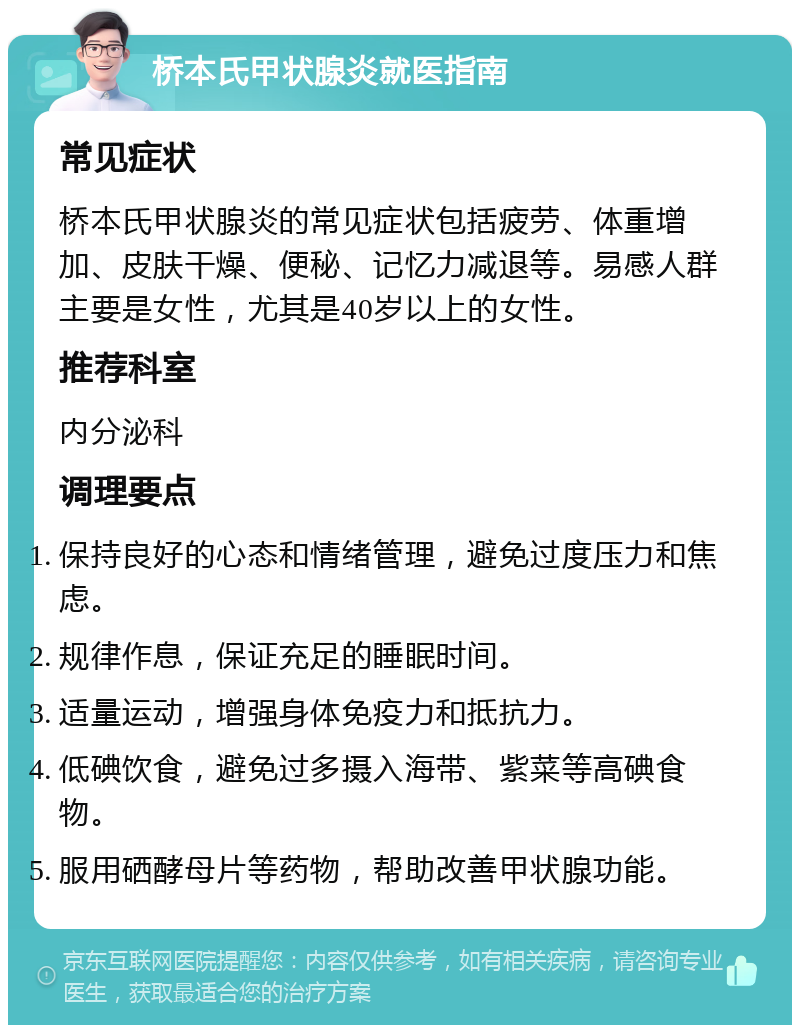 桥本氏甲状腺炎就医指南

常见症状

桥本氏甲状腺炎的常见症状包括疲劳、体重增加、皮肤干燥、便秘、记忆力减退等。易感人群主要是女性，尤其是40岁以上的女性。

推荐科室

内分泌科

调理要点

1. 保持良好的心态和情绪管理，避免过度压力和焦虑。
2. 规律作息，保证充足的睡眠时间。
3. 适量运动，增强身体免疫力和抵抗力。
4. 低碘饮食，避免过多摄入海带、紫菜等高碘食物。
5. 服用硒酵母片等药物，帮助改善甲状腺功能。

京东互联网医院提醒您：内容仅供参考，如有相关疾病，请咨询专业医生，获取最适合您的治疗方案